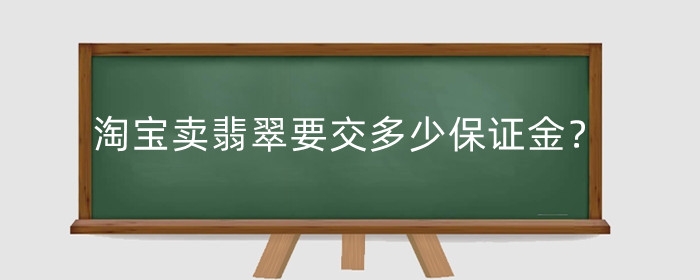 淘宝卖翡翠要交多少保证金?